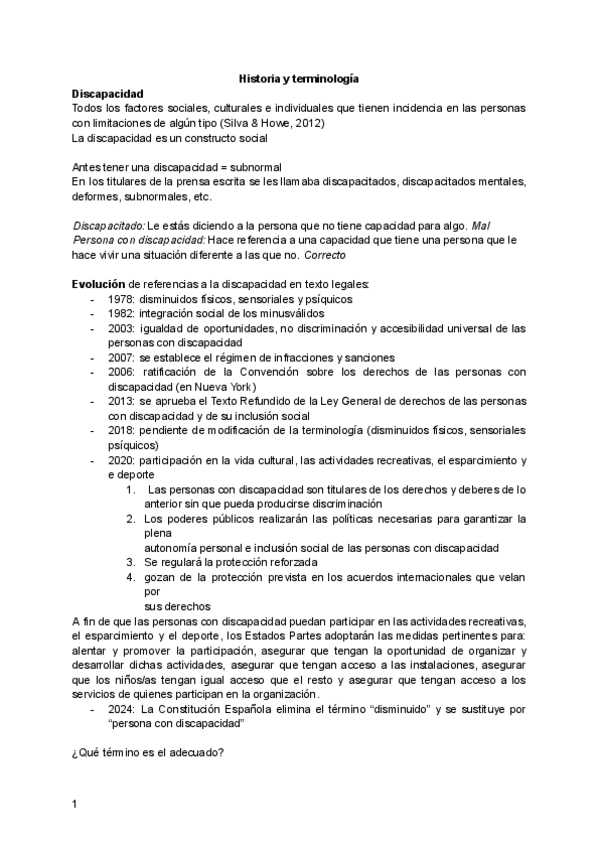 Historia y terminología

Discapacidad
Todos los factores sociales, culturales e individuales que tienen incidencia en las personas con limitaciones de algún tipo (Silva & Howe, 2012)
La discapacidad es un constructo social

Antes tener una discapacidad = subnormal
En los titulares de la prensa escrita se les llamaba discapacitados, discapacitados mentales, deformes, subnormales, etc.

Discapacitado: Le estás diciendo a la persona que no tiene capacidad para algo. Mal
Persona con discapacidad: Hace referencia a una capacidad que tiene una persona que le hace vivir una situación diferente a las que no. Correcto

Evolución de referencias a la discapacidad en texto legales:
- 1978: disminuidos físicos, sensoriales y psíquicos
- 1982: integración social de los minusválidos
- 2003: igualdad de oportunidades, no discriminación y accesibilidad universal de las personas con discapacidad
- 2007: se establece el régimen de infracciones y sanciones
- 2006: ratificación de la Convención sobre los derechos de las personas con discapacidad (en Nueva York)
- 2013: se aprueba el Texto Refundido de la Ley General de derechos de las personas con discapacidad y de su inclusión social
- 2018: pendiente de modificación de la terminología (disminuidos físicos, sensoriales psíquicos)
- 2020: participación en la vida cultural, las actividades recreativas, el esparcimiento y e deporte
1. Las personas con discapacidad son titulares de los derechos y deberes de lo anterior sin que pueda producirse discriminación
2. Los poderes públicos realizarán las políticas necesarias para garantizar la plena
autonomía personal e inclusión social de las personas con discapacidad
3. Se regulará la protección reforzada
4. gozan de la protección prevista en los acuerdos internacionales que velan por
sus derechos
A fin de que las personas con discapacidad puedan participar en las actividades recreativas, el esparcimiento y el deporte, los Estados Partes adoptarán las medidas pertinentes para: alentar y promover la participación, asegurar que tengan la oportunidad de organizar y desarrollar dichas actividades, asegurar que tengan acceso a las instalaciones, asegurar que los niños/as tengan igual acceso que el resto y asegurar que tengan acceso a los servicios de quienes participan en la organización.
- 2024: La Constitución Española elimina el término “disminuido” y se sustituye por “persona con discapacidad”

¿Qué término es el adecuado?

1